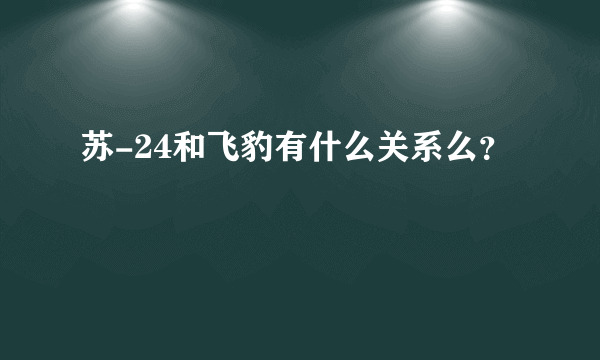 苏-24和飞豹有什么关系么?